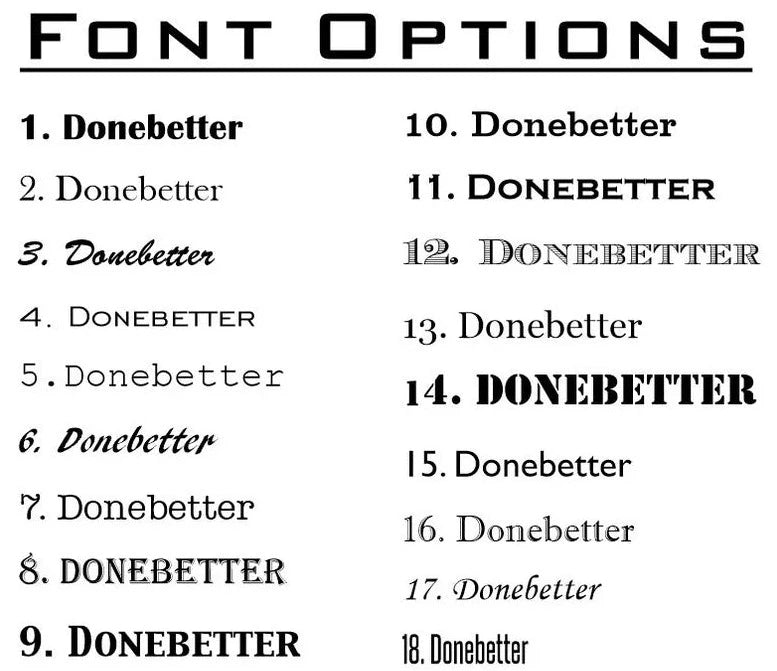 FONT OPTIONS

1. Donebetter

2. Donebetter

3. Donebetter

4. DONEBETTER

5. Donebetter

6. Donebetter

7. Donebetter

8. DONEBETTER

9. DONEBETTER

10. Donebetter

11. DONEBETTER

12. DONEBETTER

13. Donebetter

14. DONEBETTER

15. Donebetter

16. Donebetter

17. Donebetter

18. Donebetter